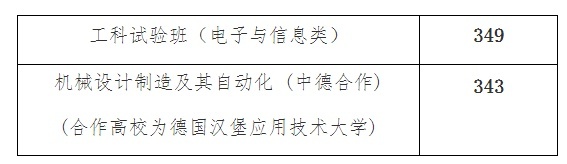 | 工科试验班（电子与信息类） | 349 |
|---|---|
| 机械设计制造及其自动化（中德合作）（合作高校为德国汉堡应用技术大学） | 343 |